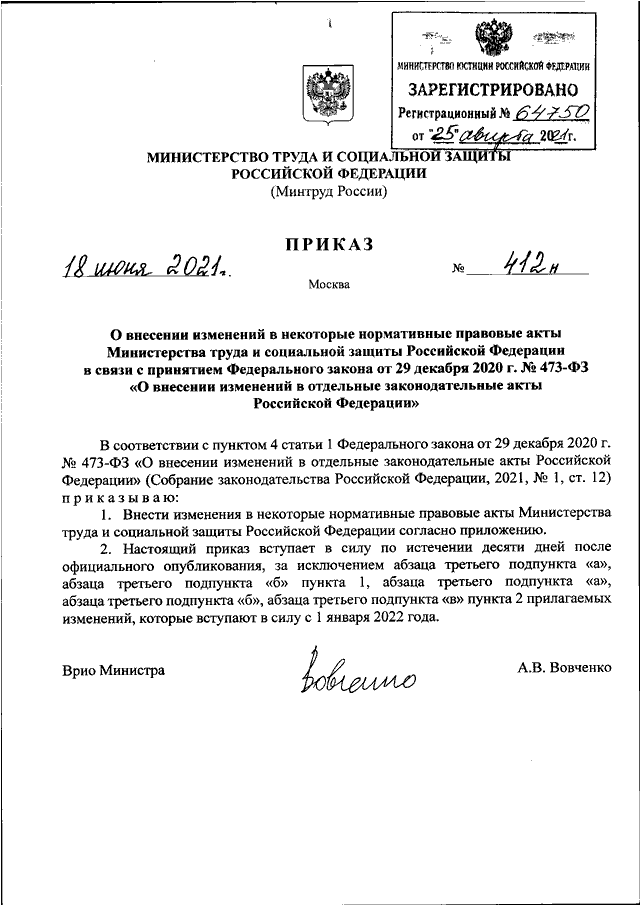 МИНИСТЕРСТВО ЮСТИЦИИ РОССИЙСКОЙ ФЕДЕРАЦИИ
ЗАРЕГИСТРИРОВАНО
Регистрационный № 64750
от "25" августа 2021г.

МИНИСТЕРСТВО ТРУДА И СОЦИАЛЬНОЙ ЗАЩИТЫ РОССИЙСКОЙ ФЕДЕРАЦИИ
(Минтруд России)

ПРИКАЗ

18 июня 2021г. № 412н

Москва

О внесении изменений в некоторые нормативные правовые акты Министерства труда и социальной защиты Российской Федерации в связи с принятием Федерального закона от 29 декабря 2020 г. № 473-ФЗ «О внесении изменений в отдельные законодательные акты Российской Федерации»

В соответствии с пунктом 4 статьи 1 Федерального закона от 29 декабря 2020 г. № 473-ФЗ «О внесении изменений в отдельные законодательные акты Российской Федерации» (Собрание законодательства Российской Федерации, 2021, № 1, ст. 12) приказываю:

1. Внести изменения в некоторые нормативные правовые акты Министерства труда и социальной защиты Российской Федерации согласно приложению.

2. Настоящий приказ вступает в силу по истечении десяти дней после официального опубликования, за исключением абзаца третьего подпункта «а», абзаца третьего подпункта «б» пункта 1, абзаца третьего подпункта «а», абзаца третьего подпункта «б», абзаца третьего подпункта «в» пункта 2 прилагаемых изменений, которые вступают в силу с 1 января 2022 года.

Врио Министра Вовченко А.В. Вовченко